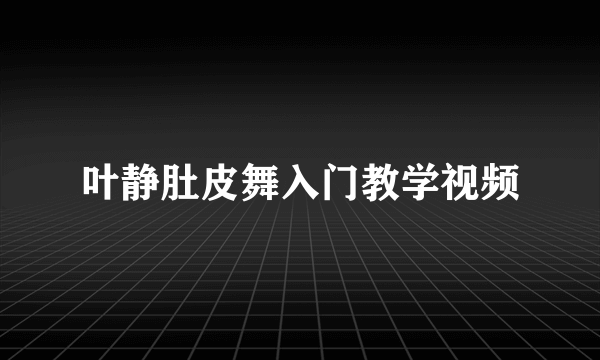 叶静肚皮舞入门教学视频